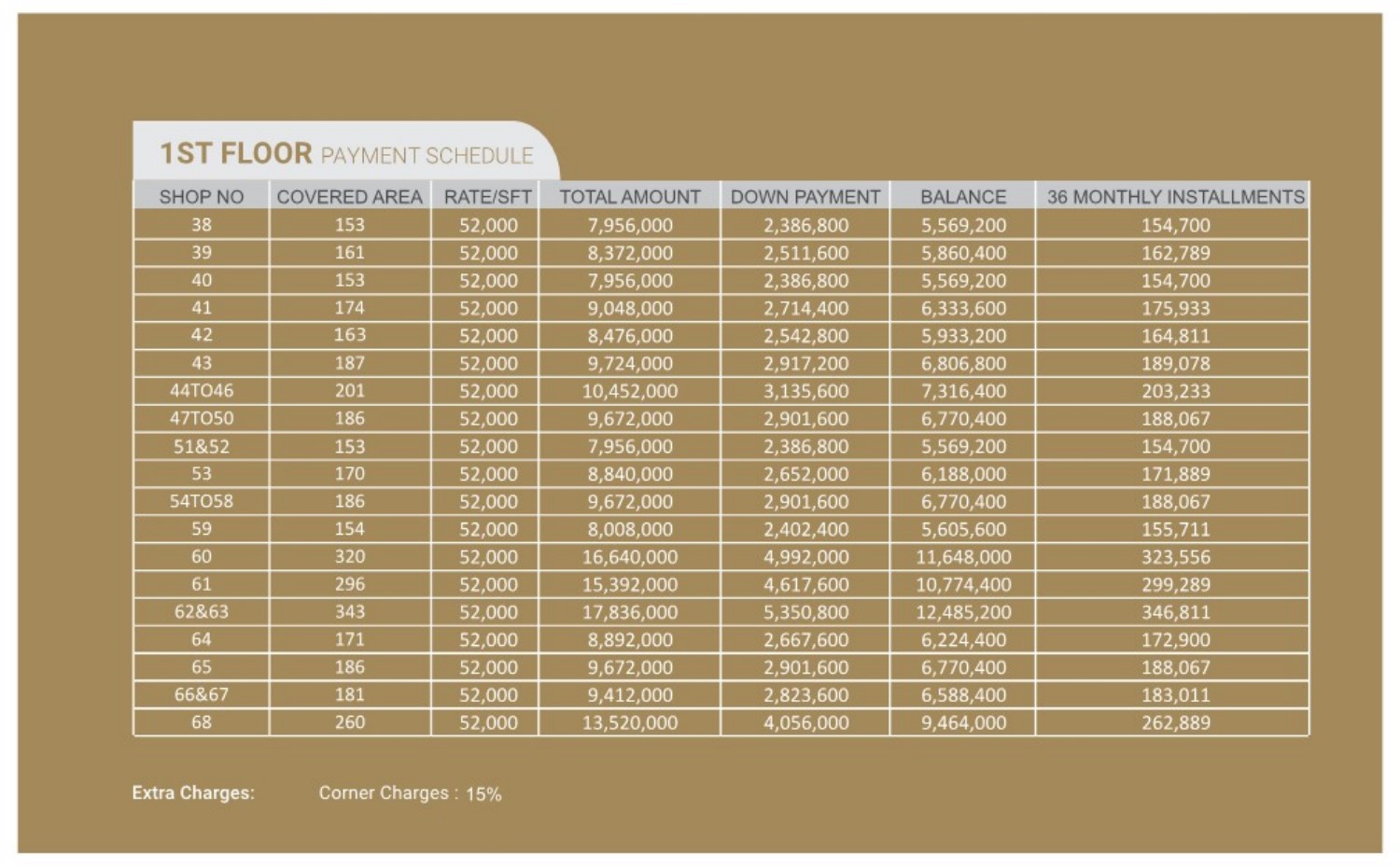 1ST FLOOR PAYMENT SCHEDULE

| SHOP NO | COVERED AREA | RATE/SFT | TOTAL AMOUNT | DOWN PAYMENT | BALANCE | 36 MONTHLY INSTALLMENTS |
|---|---|---|---|---|---|---|
| 38 | 153 | 52,000 | 7,956,000 | 2,386,800 | 5,569,200 | 154,700 |
| 39 | 161 | 52,000 | 8,372,000 | 2,511,600 | 5,860,400 | 162,789 |
| 40 | 153 | 52,000 | 7,956,000 | 2,386,800 | 5,569,200 | 154,700 |
| 41 | 174 | 52,000 | 9,048,000 | 2,714,400 | 6,333,600 | 175,933 |
| 42 | 163 | 52,000 | 8,476,000 | 2,542,800 | 5,933,200 | 164,811 |
| 43 | 187 | 52,000 | 9,724,000 | 2,917,200 | 6,806,800 | 189,078 |
| 44TO46 | 201 | 52,000 | 10,452,000 | 3,135,600 | 7,316,400 | 203,233 |
| 47TO50 | 186 | 52,000 | 9,672,000 | 2,901,600 | 6,770,400 | 188,067 |
| 51&52 | 153 | 52,000 | 7,956,000 | 2,386,800 | 5,569,200 | 154,700 |
| 53 | 170 | 52,000 | 8,840,000 | 2,652,000 | 6,188,000 | 171,889 |
| 54TO58 | 186 | 52,000 | 9,672,000 | 2,901,600 | 6,770,400 | 188,067 |
| 59 | 154 | 52,000 | 8,008,000 | 2,402,400 | 5,605,600 | 155,711 |
| 60 | 320 | 52,000 | 16,640,000 | 4,992,000 | 11,648,000 | 323,556 |
| 61 | 296 | 52,000 | 15,392,000 | 4,617,600 | 10,774,400 | 299,289 |
| 62&63 | 343 | 52,000 | 17,836,000 | 5,350,800 | 12,485,200 | 346,811 |
| 64 | 171 | 52,000 | 8,892,000 | 2,667,600 | 6,224,400 | 172,900 |
| 65 | 186 | 52,000 | 9,672,000 | 2,901,600 | 6,770,400 | 188,067 |
| 66&67 | 181 | 52,000 | 9,412,000 | 2,823,600 | 6,588,400 | 183,011 |
| 68 | 260 | 52,000 | 13,520,000 | 4,056,000 | 9,464,000 | 262,889 |

Extra Charges: Corner Charges : 15%